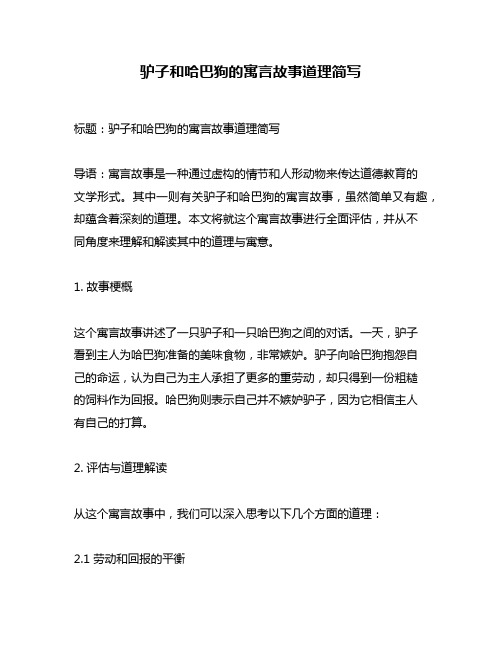 驴子和哈巴狗的寓言故事道理简写

标题：驴子和哈巴狗的寓言故事道理简写

导语：寓言故事是一种通过虚构的情节和人形动物来传达道德教育的文学形式。其中一则有关驴子和哈巴狗的寓言故事，虽然简单又有趣，却蕴含着深刻的道理。本文将就这个寓言故事进行全面评估，并从不同角度来理解和解读其中的道理与寓意。

1. 故事梗概

这个寓言故事讲述了一只驴子和一只哈巴狗之间的对话。一天，驴子看到主人为哈巴狗准备的美味食物，非常嫉妒。驴子向哈巴狗抱怨自己的命运，认为自己为主人承担了更多的重劳动，却只得到一份粗糙的饲料作为回报。哈巴狗则表示自己并不嫉妒驴子，因为它相信主人有自己的打算。

2. 评估与道理解读

从这个寓言故事中，我们可以深入思考以下几个方面的道理：

2.1 劳动和回报的平衡